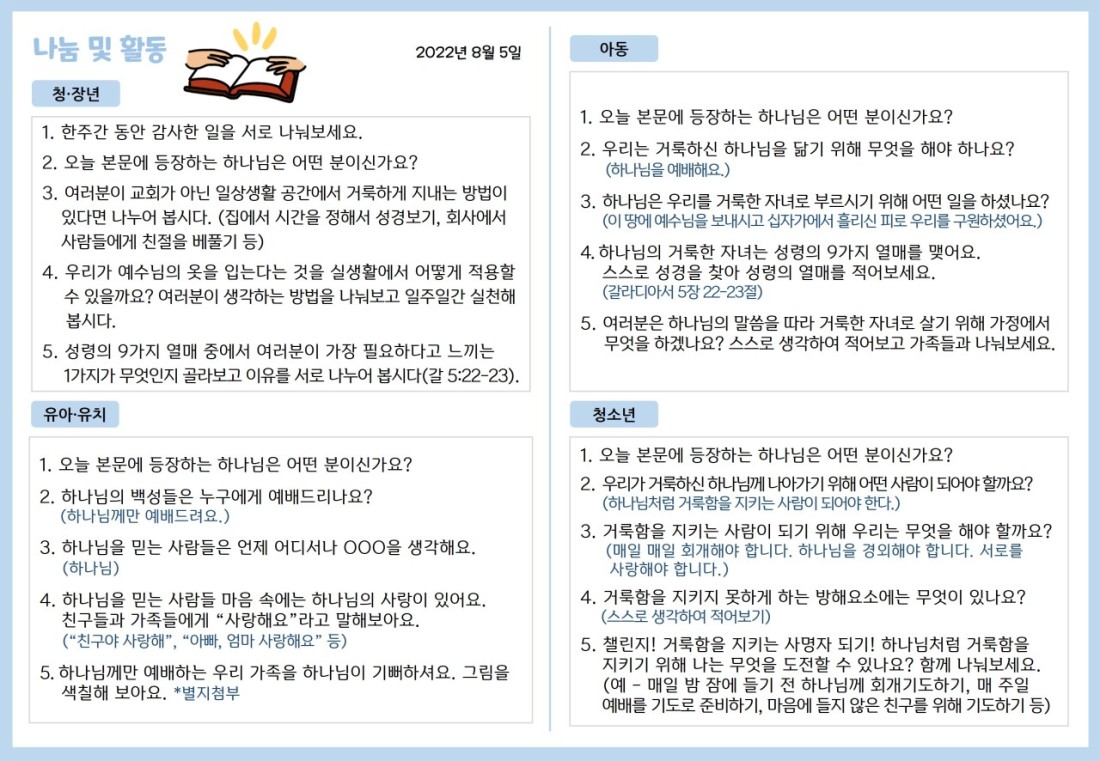 나눔 및 활동

2022년 8월 5일

청·장년

1. 한주간 동안 감사한 일을 서로 나눠보세요.
2. 오늘 본문에 등장하는 하나님은 어떤 분이신가요?
3. 여러분이 교회가 아닌 일상생활 공간에서 거룩하게 지내는 방법이 있다면 나누어 봅시다. (집에서 시간을 정해서 성경보기, 회사에서 사람들에게 친절을 베풀기 등)
4. 우리가 예수님의 옷을 입는다는 것을 실생활에서 어떻게 적용할 수 있을까요? 여러분이 생각하는 방법을 나눠보고 일주일간 실천해 봅시다.
5. 성령의 9가지 열매 중에서 여러분이 가장 필요하다고 느끼는 1가지가 무엇인지 골라보고 이유를 서로 나누어 봅시다(갈 5:22-23).

유아·유치

1. 오늘 본문에 등장하는 하나님은 어떤 분이신가요?
2. 하나님의 백성들은 누구에게 예배드리나요?
(하나님께만 예배드려요.)
3. 하나님을 믿는 사람들은 언제 어디서나 OOO을 생각해요.
(하나님)
4. 하나님을 믿는 사람들 마음 속에는 하나님의 사랑이 있어요. 친구들과 가족들에게 "사랑해요"라고 말해보아요.
("친구야 사랑해", "아빠, 엄마 사랑해요" 등)
5. 하나님께만 예배하는 우리 가족을 하나님이 기뻐하셔요. 그림을 색칠해 보아요. *별지첨부

아동

1. 오늘 본문에 등장하는 하나님은 어떤 분이신가요?
2. 우리는 거룩하신 하나님을 닮기 위해 무엇을 해야 하나요?
(하나님을 예배해요.)
3. 하나님은 우리를 거룩한 자녀로 부르시기 위해 어떤 일을 하셨나요?
(이 땅에 예수님을 보내시고 십자가에서 흘리신 피로 우리를 구원하셨어요.)
4. 하나님의 거룩한 자녀는 성령의 9가지 열매를 맺어요. 스스로 성경을 찾아 성령의 열매를 적어보세요.
(갈라디아서 5장 22-23절)
5. 여러분은 하나님의 말씀을 따라 거룩한 자녀로 살기 위해 가정에서 무엇을 하겠나요? 스스로 생각하여 적어보고 가족들과 나눠보세요.

청소년

1. 오늘 본문에 등장하는 하나님은 어떤 분이신가요?
2. 우리가 거룩하신 하나님께 나아가기 위해 어떤 사람이 되어야 할까요?
(하나님처럼 거룩함을 지키는 사람이 되어야 한다.)
3. 거룩함을 지키는 사람이 되기 위해 우리는 무엇을 해야 할까요?
(매일 매일 회개해야 합니다. 하나님을 경외해야 합니다. 서로를 사랑해야 합니다.)
4. 거룩함을 지키지 못하게 하는 방해요소에는 무엇이 있나요?
(스스로 생각하여 적어보기)
5. 챌린지! 거룩함을 지키는 사명자 되기! 하나님처럼 거룩함을 지키기 위해 나는 무엇을 도전할 수 있나요? 함께 나눠보세요.
(예 - 매일 밤 잠에 들기 전 하나님께 회개기도하기, 매 주일 예배를 기도로 준비하기, 마음에 들지 않은 친구를 위해 기도하기 등)